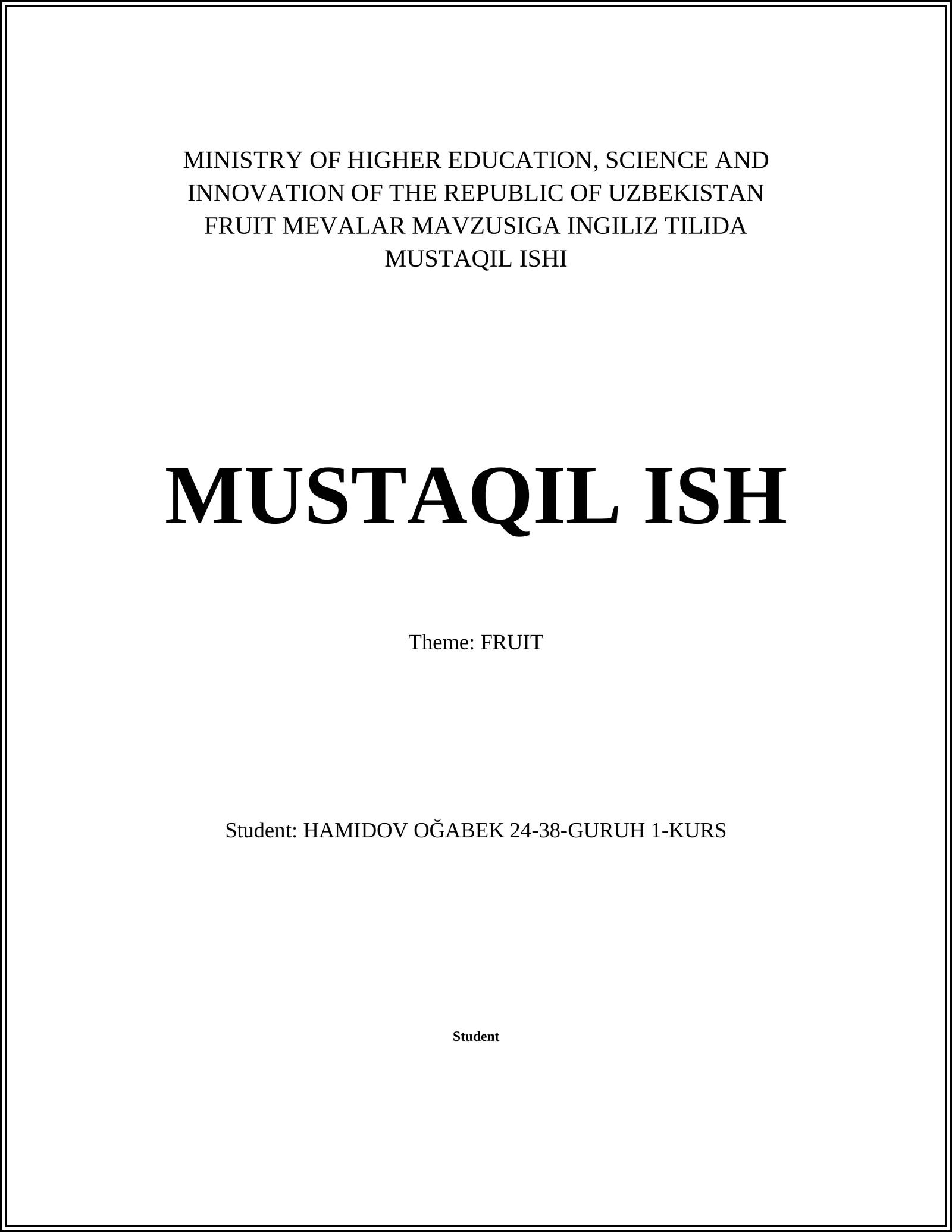 MINISTRY OF HIGHER EDUCATION, SCIENCE AND INNOVATION OF THE REPUBLIC OF UZBEKISTAN FRUIT MEVALAR MAVZUSIGA INGILIZ TILIDA MUSTAQIL ISHI

MUSTAQIL ISH

Theme: FRUIT

Student: HAMIDOV OĞABEK 24-38-GURUH 1-KURS

Student